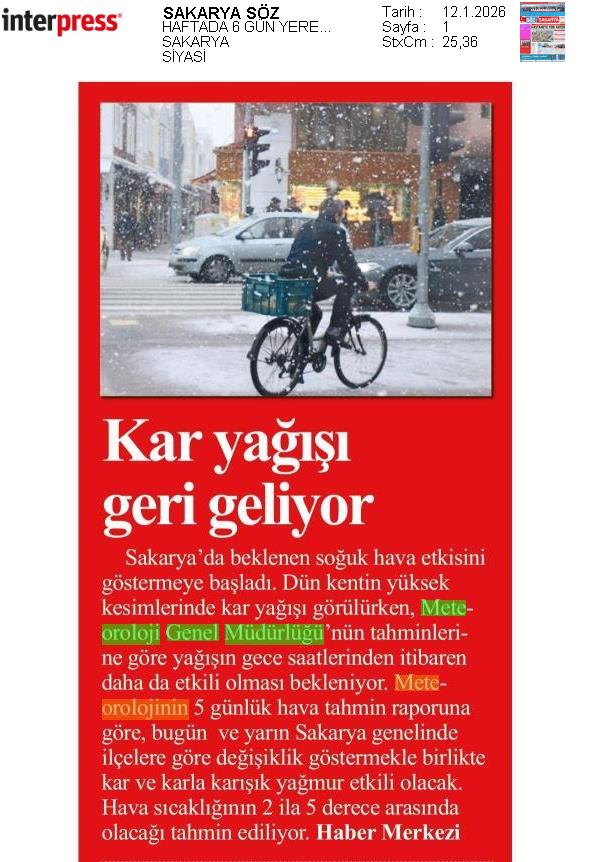 interpress

SAKARYA SÖZ
HAFTADA 6 GÜN YERE...
SAKARYA
SİYASİ

Tarih : 12.1.2026
Sayfa : 1
StxCm : 25,36

Kar yağışı geri geliyor

Sakarya'da beklenen soğuk hava etkisini göstermeye başladı. Dün kentin yüksek kesimlerinde kar yağışı görülürken, Meteoroloji Genel Müdürlüğü'nün tahminlerine göre yağışın gece saatlerinden itibaren daha da etkili olması bekleniyor. Meteorolojinin 5 günlük hava tahmin raporuna göre, bugün ve yarın Sakarya genelinde ilçelere göre değişiklik göstermekle birlikte kar ve karla karışık yağmur etkili olacak. Hava sıcaklığının 2 ila 5 derece arasında olacağı tahmin ediliyor. Haber Merkezi